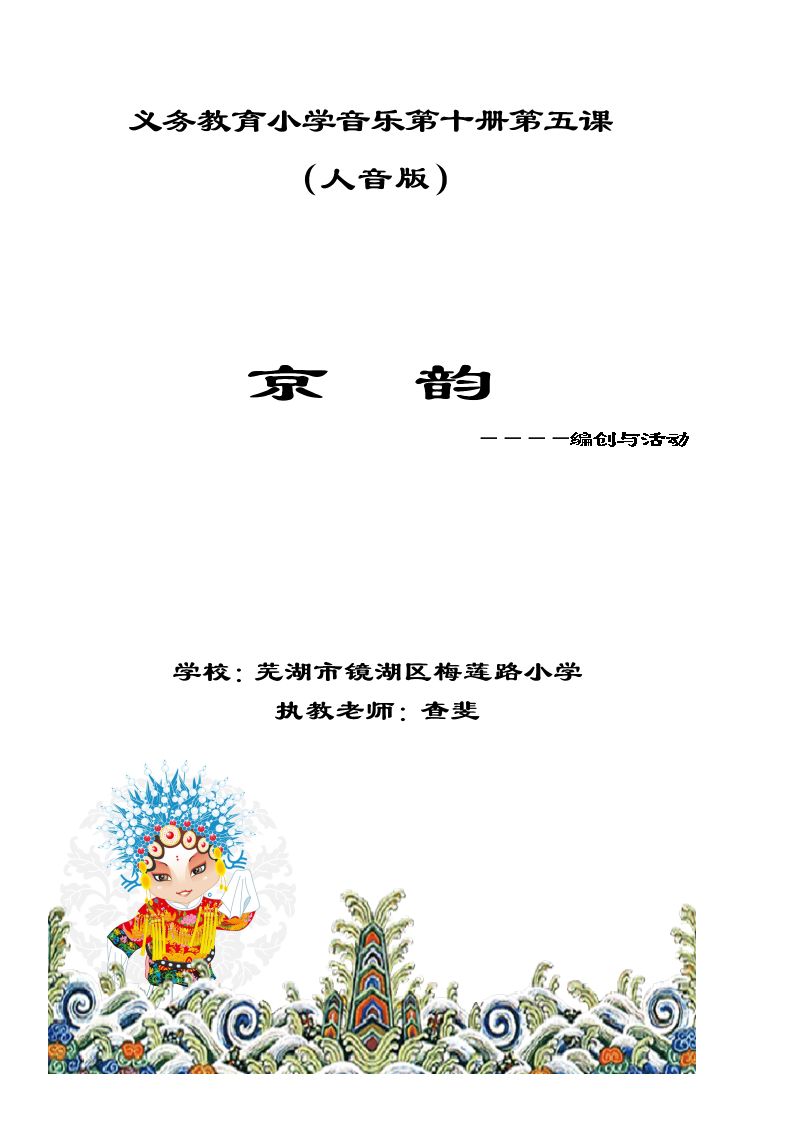 义务教育小学音乐第十册第五课

（人音版）

京　韵

————编创与活动

学校：芜湖市镜湖区梅莲路小学

执教老师：查斐